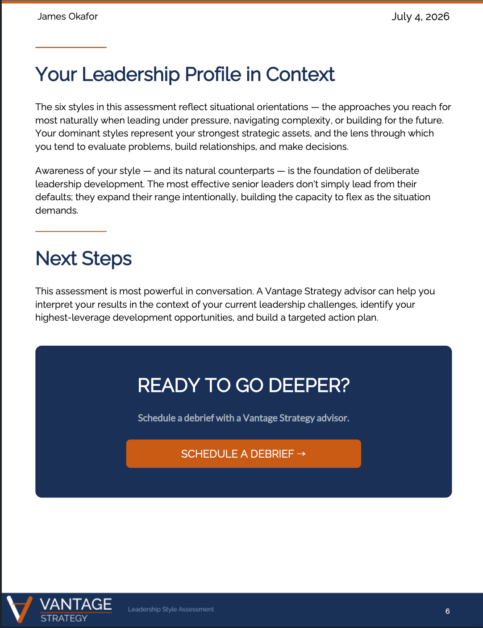 James Okafor

July 4, 2026

Your Leadership Profile in Context

The six styles in this assessment reflect situational orientations — the approaches you reach for most naturally when leading under pressure, navigating complexity, or building for the future. Your dominant styles represent your strongest strategic assets, and the lens through which you tend to evaluate problems, build relationships, and make decisions.

Awareness of your style — and its natural counterparts — is the foundation of deliberate leadership development. The most effective senior leaders don't simply lead from their defaults; they expand their range intentionally, building the capacity to flex as the situation demands.

Next Steps

This assessment is most powerful in conversation. A Vantage Strategy advisor can help you interpret your results in the context of your current leadership challenges, identify your highest-leverage development opportunities, and build a targeted action plan.

READY TO GO DEEPER?

Schedule a debrief with a Vantage Strategy advisor.

SCHEDULE A DEBRIEF →

VANTAGE STRATEGY

Leadership Style Assessment

6